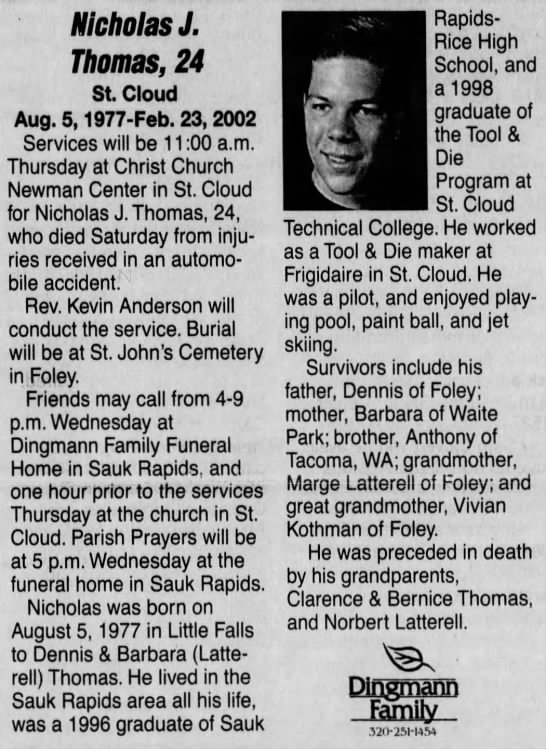 Nicholas J. Thomas, 24

St. Cloud

Aug. 5, 1977-Feb. 23, 2002

Services will be 11:00 a.m. Thursday at Christ Church Newman Center in St. Cloud for Nicholas J. Thomas, 24, who died Saturday from injuries received in an automobile accident.

Rev. Kevin Anderson will conduct the service. Burial will be at St. John's Cemetery in Foley.

Friends may call from 4-9 p.m. Wednesday at Dingmann Family Funeral Home in Sauk Rapids, and one hour prior to the services Thursday at the church in St. Cloud. Parish Prayers will be at 5 p.m. Wednesday at the funeral home in Sauk Rapids.

Nicholas was born on August 5, 1977 in Little Falls to Dennis & Barbara (Latterell) Thomas. He lived in the Sauk Rapids area all his life, was a 1996 graduate of Sauk Rapids-Rice High School, and a 1998 graduate of the Tool & Die Program at St. Cloud Technical College. He worked as a Tool & Die maker at Frigidaire in St. Cloud. He was a pilot, and enjoyed playing pool, paint ball, and jet skiing.

Survivors include his father, Dennis of Foley; mother, Barbara of Waite Park; brother, Anthony of Tacoma, WA; grandmother, Marge Latterell of Foley; and great grandmother, Vivian Kothman of Foley.

He was preceded in death by his grandparents, Clarence & Bernice Thomas, and Norbert Latterell.

Dingmann Family
320-251-1454